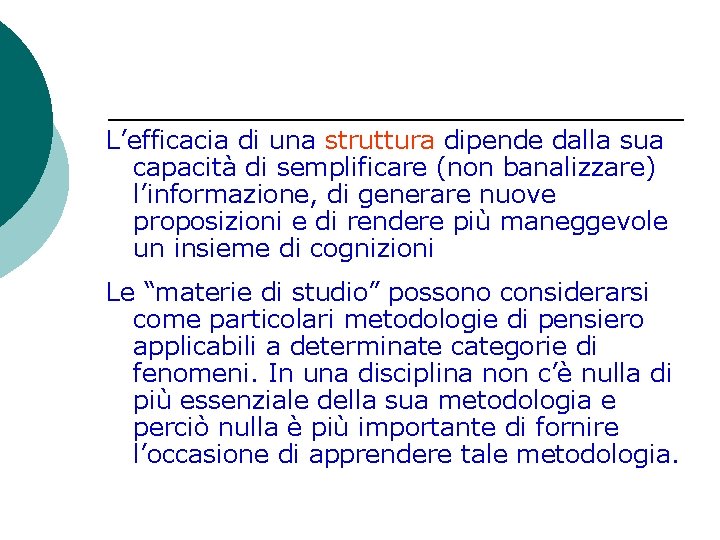 L’efficacia di una struttura dipende dalla sua capacità di semplificare (non banalizzare) l’informazione, di generare nuove proposizioni e di rendere più maneggevole un insieme di cognizioni

Le “materie di studio” possono considerarsi come particolari metodologie di pensiero applicabili a determinate categorie di fenomeni. In una disciplina non c’è nulla di più essenziale della sua metodologia e perciò nulla è più importante di fornire l’occasione di apprendere tale metodologia.